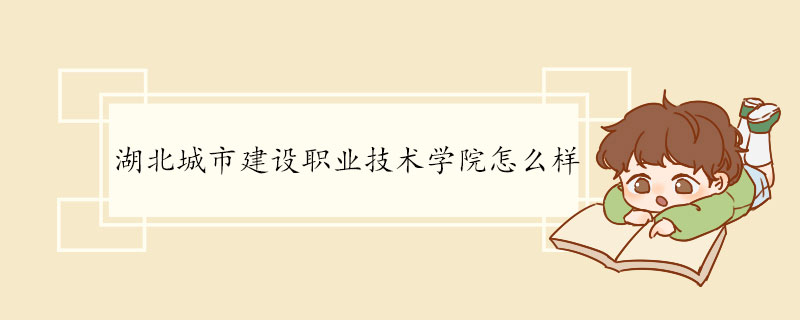 湖北城市建设职业技术学院怎么样